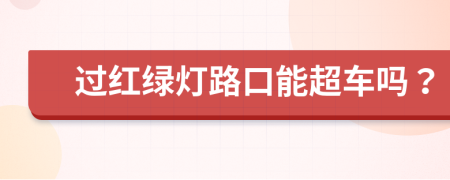 过红绿灯路口能超车吗？